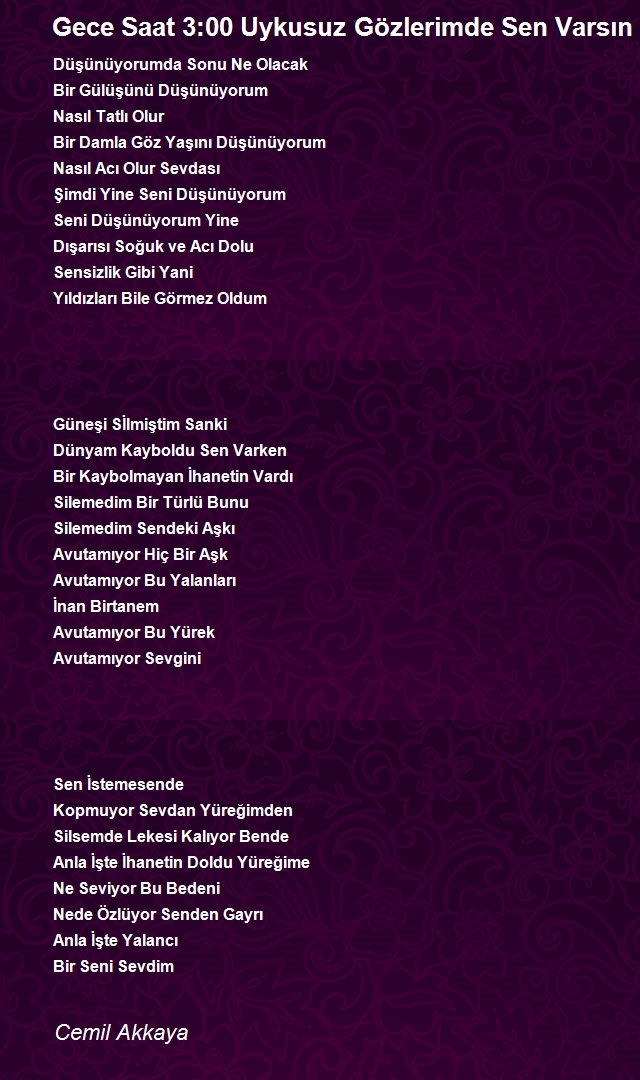 Gece Saat 3:00 Uykusuz Gözlerimde Sen Varsın

Düşünüyorumda Sonu Ne Olacak
Bir Gülüşünü Düşünüyorum
Nasıl Tatlı Olur
Bir Damla Göz Yaşını Düşünüyorum
Nasıl Acı Olur Sevdası
Şimdi Yine Seni Düşünüyorum
Seni Düşünüyorum Yine
Dışarısı Soğuk ve Acı Dolu
Sensizlik Gibi Yani
Yıldızları Bile Görmez Oldum

Güneşi Sİlmiştim Sanki
Dünyam Kayboldu Sen Varken
Bir Kaybolmayan İhanetin Vardı
Silemedim Bir Türlü Bunu
Silemedim Sendeki Aşkı
Avutamıyor Hiç Bir Aşk
Avutamıyor Bu Yalanları
İnan Birtanem
Avutamıyor Bu Yürek
Avutamıyor Sevgini

Sen İstemesende
Kopmuyor Sevdan Yüreğimden
Silsemde Lekesi Kalıyor Bende
Anla İşte İhanetin Doldu Yüreğime
Ne Seviyor Bu Bedeni
Nede Özlüyor Senden Gayrı
Anla İşte Yalancı
Bir Seni Sevdim

Cemil Akkaya